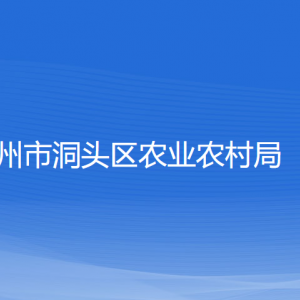 州市洞头区农业农村局